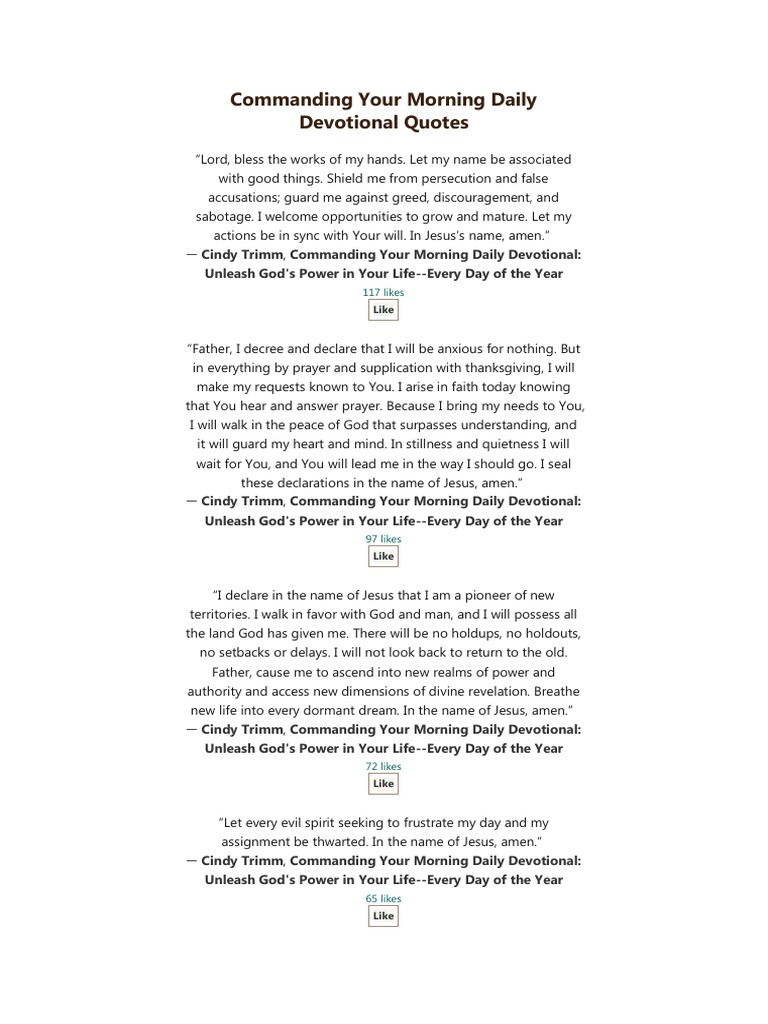 Commanding Your Morning Daily Devotional Quotes

“Lord, bless the works of my hands. Let my name be associated with good things. Shield me from persecution and false accusations; guard me against greed, discouragement, and sabotage. I welcome opportunities to grow and mature. Let my actions be in sync with Your will. In Jesus's name, amen.”
― Cindy Trimm, Commanding Your Morning Daily Devotional: Unleash God's Power in Your Life--Every Day of the Year
117 likes
Like

“Father, I decree and declare that I will be anxious for nothing. But in everything by prayer and supplication with thanksgiving, I will make my requests known to You. I arise in faith today knowing that You hear and answer prayer. Because I bring my needs to You, I will walk in the peace of God that surpasses understanding, and it will guard my heart and mind. In stillness and quietness I will wait for You, and You will lead me in the way I should go. I seal these declarations in the name of Jesus, amen.”
― Cindy Trimm, Commanding Your Morning Daily Devotional: Unleash God's Power in Your Life--Every Day of the Year
97 likes
Like

“I declare in the name of Jesus that I am a pioneer of new territories. I walk in favor with God and man, and I will possess all the land God has given me. There will be no holdups, no holdouts, no setbacks or delays. I will not look back to return to the old. Father, cause me to ascend into new realms of power and authority and access new dimensions of divine revelation. Breathe new life into every dormant dream. In the name of Jesus, amen.”
― Cindy Trimm, Commanding Your Morning Daily Devotional: Unleash God's Power in Your Life--Every Day of the Year
72 likes
Like

“Let every evil spirit seeking to frustrate my day and my assignment be thwarted. In the name of Jesus, amen.”
― Cindy Trimm, Commanding Your Morning Daily Devotional: Unleash God's Power in Your Life--Every Day of the Year
65 likes
Like